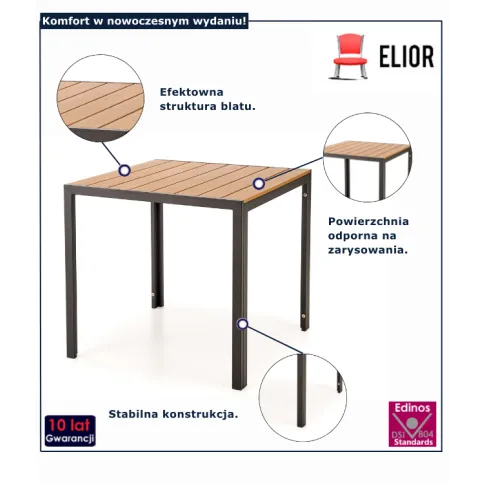 Komfort w nowoczesnym wydaniu!

ELIOR

Efektowna struktura blatu.

Powierzchnia odporna na zarysowania.

Stabilna konstrukcja.

10 lat Gwarancji

Edinos DSI 804 Standards